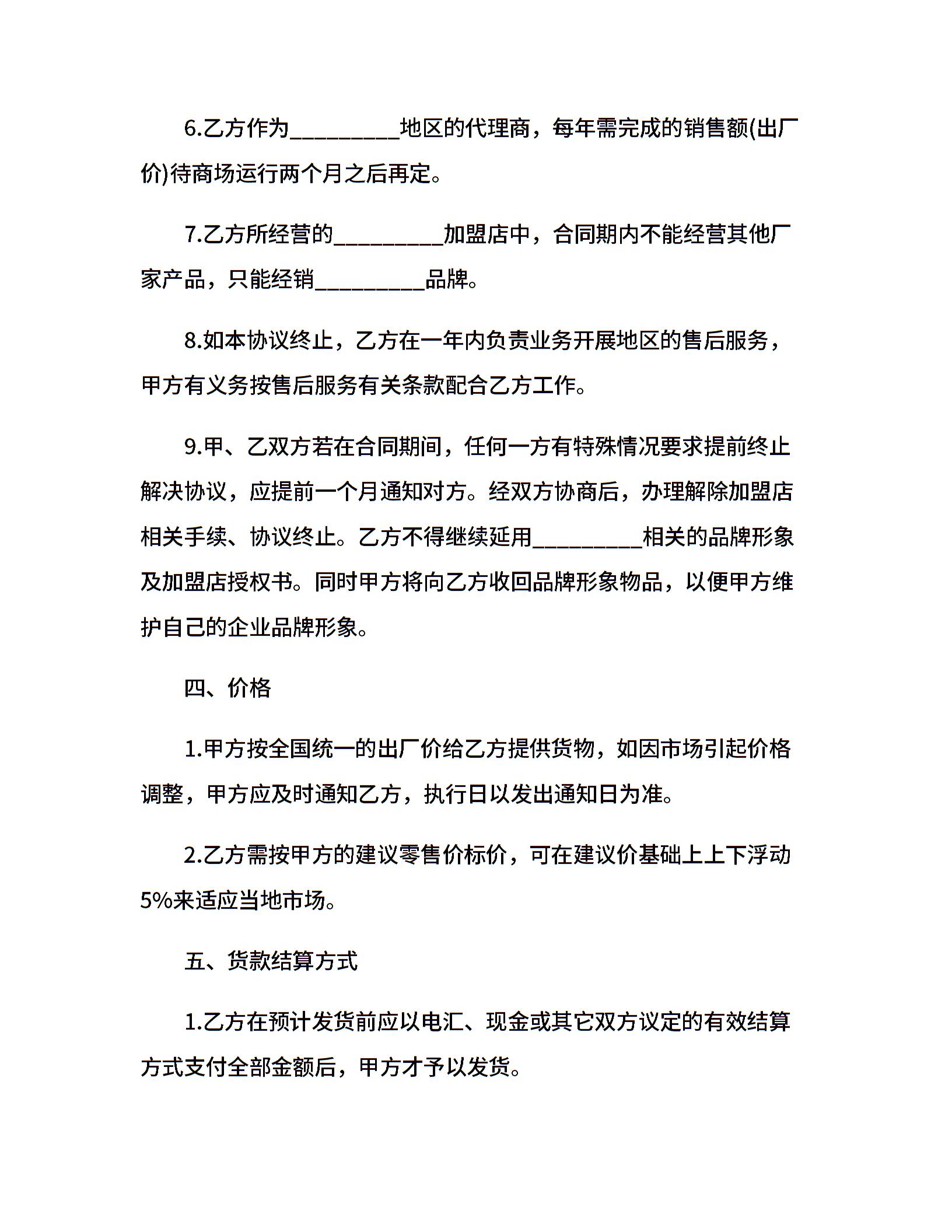 6.乙方作为__________地区的代理商，每年需完成的销售额(出厂价)待商场运行两个月之后再定。

7.乙方所经营的__________加盟店中，合同期内不能经营其他厂家产品，只能经销__________品牌。

8.如本协议终止，乙方在一年内负责业务开展地区的售后服务，甲方有义务按售后服务有关条款配合乙方工作。

9.甲、乙双方若在合同期间，任何一方有特殊情况要求提前终止解决协议，应提前一个月通知对方。经双方协商后，办理解除加盟店相关手续、协议终止。乙方不得继续延用__________相关的品牌形象及加盟店授权书。同时甲方将向乙方收回品牌形象物品，以便甲方维护自己的企业品牌形象。

四、价格

1.甲方按全国统一的出厂价给乙方提供货物，如因市场引起价格调整，甲方应及时通知乙方，执行日以发出通知日为准。

2.乙方需按甲方的建议零售价标价，可在建议价基础上上下浮动5%来适应当地市场。

五、货款结算方式

1.乙方在预计发货前应以电汇、现金或其它双方议定的有效结算方式支付全部金额后，甲方才予以发货。